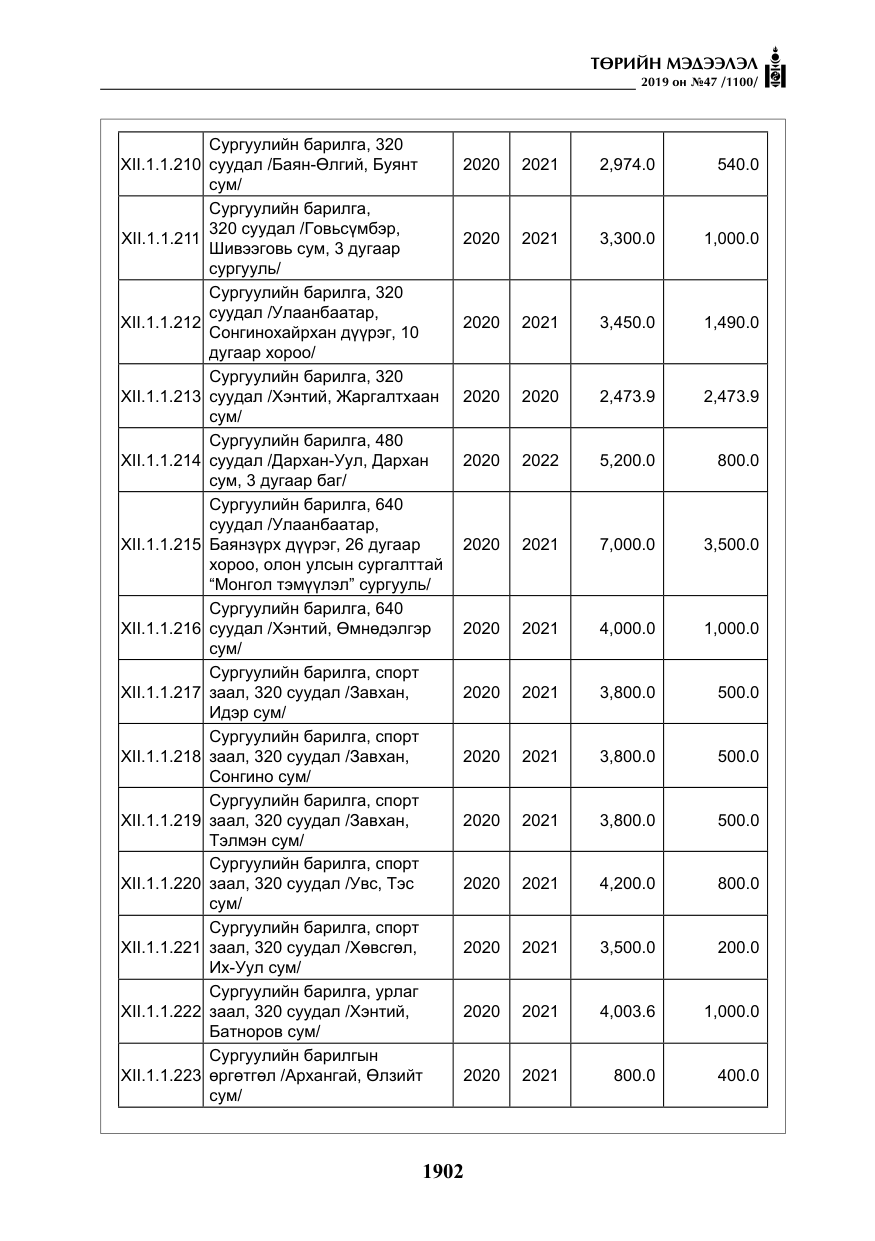 ТӨРИЙН МЭДЭЭЛЭЛ
2019 он №47 /1100/

| XII.1.1.210 | Сургуулийн барилга, 320 суудал /Баян-Өлгий, Буянт сум/ | 2020 | 2021 | 2,974.0 | 540.0 |
|---|---|---|---|---|---|
| XII.1.1.211 | Сургуулийн барилга, 320 суудал /Говьсүмбэр, Шивээговь сум, 3 дугаар сургууль/ | 2020 | 2021 | 3,300.0 | 1,000.0 |
| XII.1.1.212 | Сургуулийн барилга, 320 суудал /Улаанбаатар, Сонгинохайрхан дүүрэг, 10 дугаар хороо/ | 2020 | 2021 | 3,450.0 | 1,490.0 |
| XII.1.1.213 | Сургуулийн барилга, 320 суудал /Хэнтий, Жаргалтхаан сум/ | 2020 | 2020 | 2,473.9 | 2,473.9 |
| XII.1.1.214 | Сургуулийн барилга, 480 суудал /Дархан-Уул, Дархан сум, 3 дугаар баг/ | 2020 | 2022 | 5,200.0 | 800.0 |
| XII.1.1.215 | Сургуулийн барилга, 640 суудал /Улаанбаатар, Баянзүрх дүүрэг, 26 дугаар хороо, олон улсын сургалттай "Монгол тэмүүлэл" сургууль/ | 2020 | 2021 | 7,000.0 | 3,500.0 |
| XII.1.1.216 | Сургуулийн барилга, 640 суудал /Хэнтий, Өмнөдэлгэр сум/ | 2020 | 2021 | 4,000.0 | 1,000.0 |
| XII.1.1.217 | Сургуулийн барилга, спорт заал, 320 суудал /Завхан, Идэр сум/ | 2020 | 2021 | 3,800.0 | 500.0 |
| XII.1.1.218 | Сургуулийн барилга, спорт заал, 320 суудал /Завхан, Сонгино сум/ | 2020 | 2021 | 3,800.0 | 500.0 |
| XII.1.1.219 | Сургуулийн барилга, спорт заал, 320 суудал /Завхан, Тэлмэн сум/ | 2020 | 2021 | 3,800.0 | 500.0 |
| XII.1.1.220 | Сургуулийн барилга, спорт заал, 320 суудал /Увс, Тэс сум/ | 2020 | 2021 | 4,200.0 | 800.0 |
| XII.1.1.221 | Сургуулийн барилга, спорт заал, 320 суудал /Хөвсгөл, Их-Уул сум/ | 2020 | 2021 | 3,500.0 | 200.0 |
| XII.1.1.222 | Сургуулийн барилга, урлаг заал, 320 суудал /Хэнтий, Батноров сум/ | 2020 | 2021 | 4,003.6 | 1,000.0 |
| XII.1.1.223 | Сургуулийн барилгын өргөтгөл /Архангай, Өлзийт сум/ | 2020 | 2021 | 800.0 | 400.0 |

1902